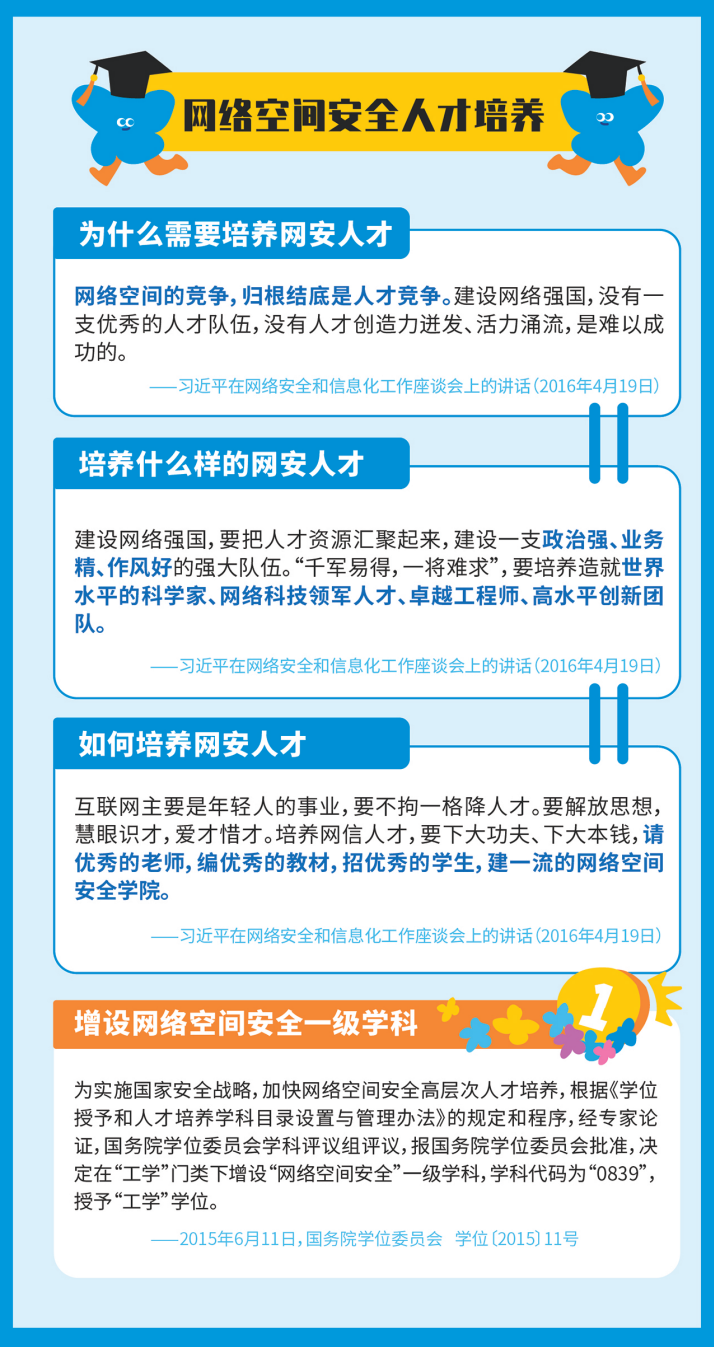 网络空间安全人才培养

为什么需要培养网安人才

网络空间的竞争，归根结底是人才竞争。建设网络强国，没有一支优秀的人才队伍，没有人才创造力迸发、活力涌流，是难以成功的。

——习近平在网络安全和信息化工作座谈会上的讲话（2016年4月19日）

培养什么样的网安人才

建设网络强国，要把人才资源汇聚起来，建设一支政治强、业务精、作风好的强大队伍。“千军易得，一将难求”，要培养造就世界水平的科学家、网络科技领军人才、卓越工程师、高水平创新团队。

——习近平在网络安全和信息化工作座谈会上的讲话（2016年4月19日）

如何培养网安人才

互联网主要是年轻人的事业，要不拘一格降人才。要解放思想，慧眼识才，爱才惜才。培养网信人才，要下大功夫、下大本钱，请优秀的老师，编优秀的教材，招优秀的学生，建一流的网络空间安全学院。

——习近平在网络安全和信息化工作座谈会上的讲话（2016年4月19日）

增设网络空间安全一级学科

1

为实施国家安全战略，加快网络空间安全高层次人才培养，根据《学位授予和人才培养学科目录设置与管理办法》的规定和程序，经专家论证，国务院学位委员会学科评议组评议，报国务院学位委员会批准，决定在“工学”门类下增设“网络空间安全”一级学科，学科代码为“0839”，授予“工学”学位。

——2015年6月11日，国务院学位委员会 学位〔2015〕11号